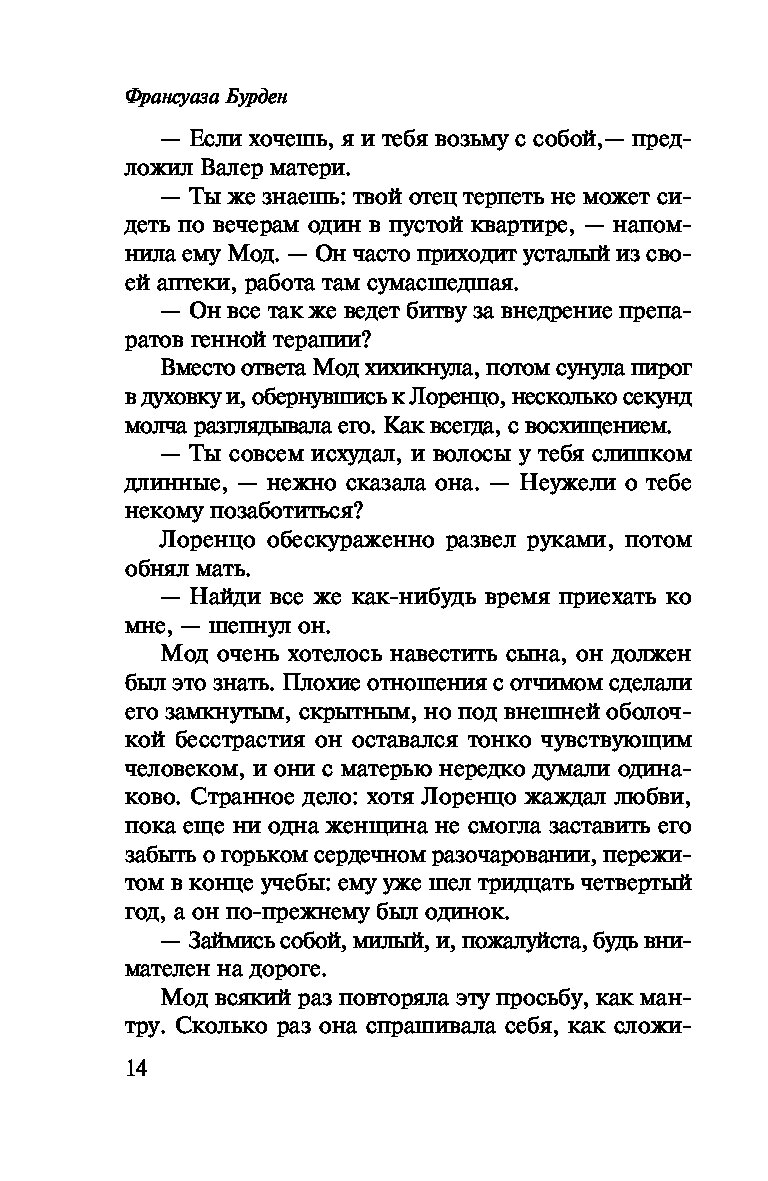 Франсуаза Бурден

— Если хочешь, я и тебя возьму с собой,— предложил Валер матери.

— Ты же знаешь: твой отец терпеть не может сидеть по вечерам один в пустой квартире, — напомнила ему Мод. — Он часто приходит усталый из своей аптеки, работа там сумасшедшая.

— Он все так же ведет битву за внедрение препаратов генной терапии?

Вместо ответа Мод хихикнула, потом сунула пирог в духовку и, обернувшись к Лоренцо, несколько секунд молча разглядывала его. Как всегда, с восхищением.

— Ты совсем исхудал, и волосы у тебя слишком длинные, — нежно сказала она. — Неужели о тебе некому позаботиться?

Лоренцо обескураженно развел руками, потом обнял мать.

— Найди все же как-нибудь время приехать ко мне, — шепнул он.

Мод очень хотелось навестить сына, он должен был это знать. Плохие отношения с отчимом сделали его замкнутым, скрытным, но под внешней оболочкой бесстрастия он оставался тонко чувствующим человеком, и они с матерью нередко думали одинаково. Странное дело: хотя Лоренцо жаждал любви, пока еще ни одна женщина не смогла заставить его забыть о горьком сердечном разочаровании, пережитом в конце учебы: ему уже шел тридцать четвертый год, а он по-прежнему был одинок.

— Займись собой, милый, и, пожалуйста, будь внимателен на дороге.

Мод всякий раз повторяла эту просьбу, как мантру. Сколько раз она спрашивала себя, как сложи-

14